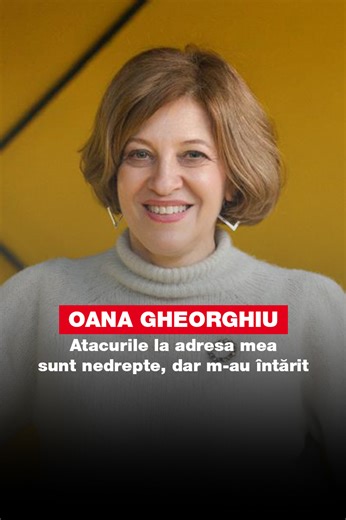 OANA GHEORGHIU

Atacurile la adresa mea sunt nedrepte, dar m-au întărit